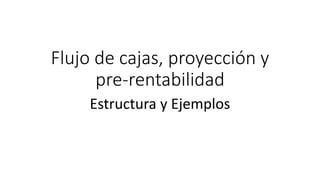 Flujo de cajas, proyección y pre-rentabilidad

Estructura y Ejemplos